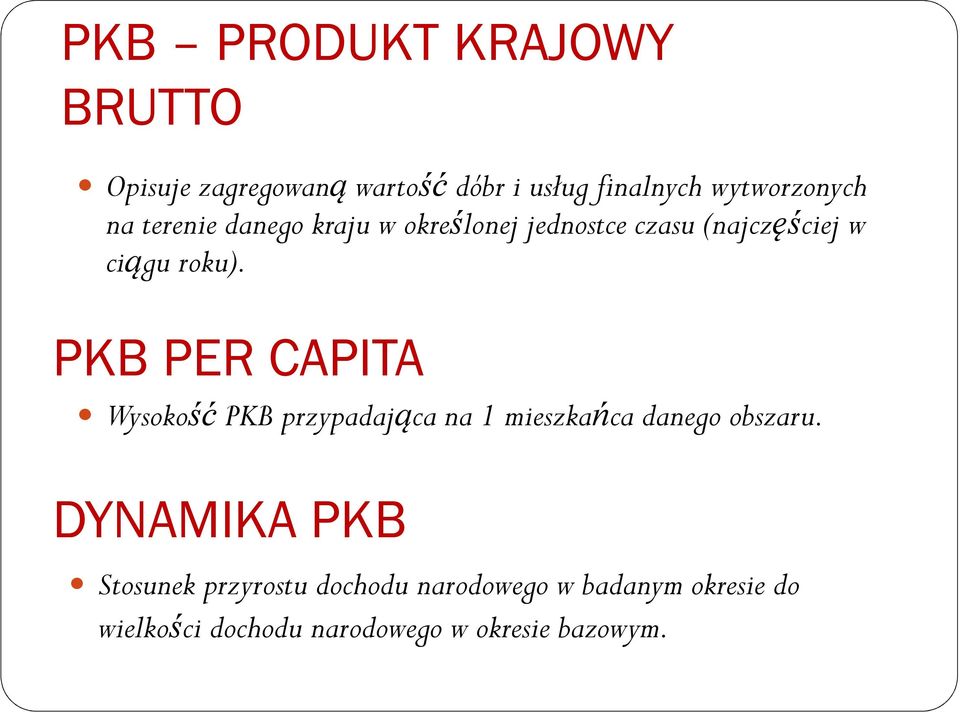 PKB – PRODUKT KRAJOWY BRUTTO

Opisuje zagregowaną wartość dóbr i usług finalnych wytworzonych na terenie danego kraju w określonej jednostce czasu (najczęściej w ciągu roku).

PKB PER CAPITA

Wysokość PKB przypadająca na 1 mieszkańca danego obszaru.

DYNAMIKA PKB

Stosunek przyrostu dochodu narodowego w badanym okresie do wielkości dochodu narodowego w okresie bazowym.